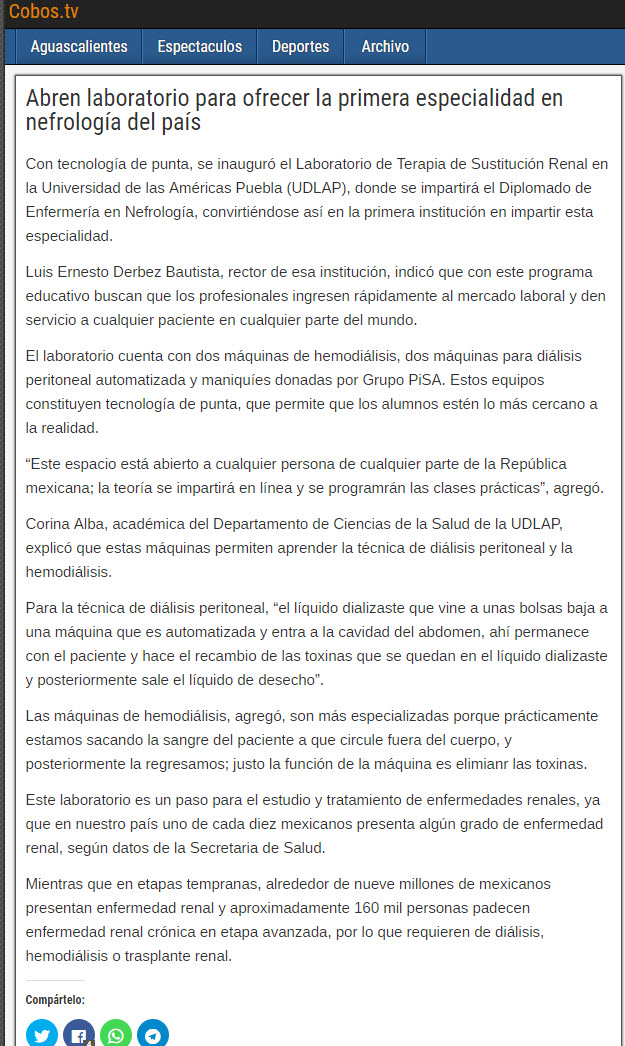 Cobos.tv

Aguascalientes Espectaculos Deportes Archivo

Abren laboratorio para ofrecer la primera especialidad en nefrología del país

Con tecnología de punta, se inauguró el Laboratorio de Terapia de Sustitución Renal en la Universidad de las Américas Puebla (UDLAP), donde se impartirá el Diplomado de Enfermería en Nefrología, convirtiéndose así en la primera institución en impartir esta especialidad.

Luis Ernesto Derbez Bautista, rector de esa institución, indicó que con este programa educativo buscan que los profesionales ingresen rápidamente al mercado laboral y den servicio a cualquier paciente en cualquier parte del mundo.

El laboratorio cuenta con dos máquinas de hemodiálisis, dos máquinas para diálisis peritoneal automatizada y maniquíes donadas por Grupo PiSA. Estos equipos constituyen tecnología de punta, que permite que los alumnos estén lo más cercano a la realidad.

“Este espacio está abierto a cualquier persona de cualquier parte de la República mexicana; la teoría se impartirá en línea y se programrán las clases prácticas”, agregó.

Corina Alba, académica del Departamento de Ciencias de la Salud de la UDLAP, explicó que estas máquinas permiten aprender la técnica de diálisis peritoneal y la hemodiálisis.

Para la técnica de diálisis peritoneal, “el líquido dializaste que vine a unas bolsas baja a una máquina que es automatizada y entra a la cavidad del abdomen, ahí permanece con el paciente y hace el recambio de las toxinas que se quedan en el líquido dializaste y posteriormente sale el líquido de desecho”.

Las máquinas de hemodiálisis, agregó, son más especializadas porque prácticamente estamos sacando la sangre del paciente a que circule fuera del cuerpo, y posteriormente la regresamos; justo la función de la máquina es elimianr las toxinas.

Este laboratorio es un paso para el estudio y tratamiento de enfermedades renales, ya que en nuestro país uno de cada diez mexicanos presenta algún grado de enfermedad renal, según datos de la Secretaria de Salud.

Mientras que en etapas tempranas, alrededor de nueve millones de mexicanos presentan enfermedad renal y aproximadamente 160 mil personas padecen enfermedad renal crónica en etapa avanzada, por lo que requieren de diálisis, hemodiálisis o trasplante renal.

Compártelo: